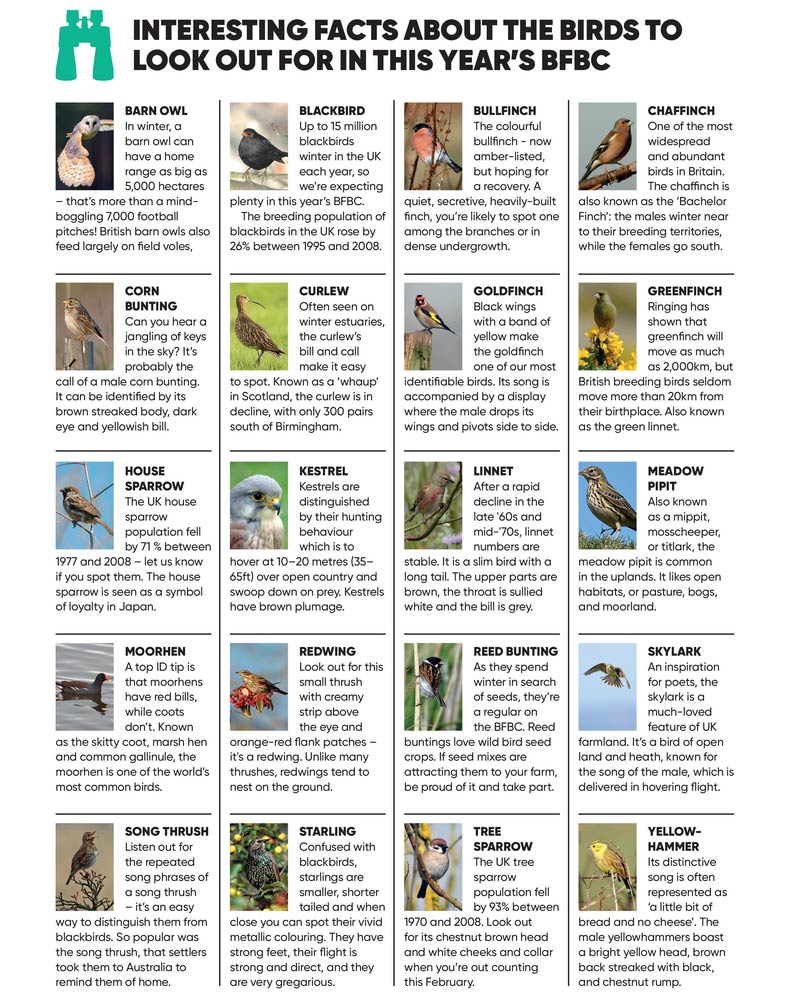 INTERESTING FACTS ABOUT THE BIRDS TO LOOK OUT FOR IN THIS YEAR'S BFBC

BARN OWL
In winter, a barn owl can have a home range as big as 5,000 hectares – that's more than a mind-boggling 7,000 football pitches! British barn owls also feed largely on field voles,

CORN BUNTING
Can you hear a jangling of keys in the sky? It's probably the call of a male corn bunting. It can be identified by its brown streaked body, dark eye and yellowish bill.

HOUSE SPARROW
The UK house sparrow population fell by 71 % between 1977 and 2008 – let us know if you spot them. The house sparrow is seen as a symbol of loyalty in Japan.

MOORHEN
A top ID tip is that moorhens have red bills, while coots don't. Known as the skitty coot, marsh hen and common gallinule, the moorhen is one of the world's most common birds.

SONG THRUSH
Listen out for the repeated song phrases of a song thrush – it's an easy way to distinguish them from blackbirds. So popular was the song thrush, that settlers took them to Australia to remind them of home.

BLACKBIRD
Up to 15 million blackbirds winter in the UK each year, so we're expecting plenty in this year's BFBC.
The breeding population of blackbirds in the UK rose by 26% between 1995 and 2008.

CURLEW
Often seen on winter estuaries, the curlew's bill and call make it easy to spot. Known as a 'whaup' in Scotland, the curlew is in decline, with only 300 pairs south of Birmingham.

KESTREL
Kestrels are distinguished by their hunting behaviour which is to hover at 10–20 metres (35–65ft) over open country and swoop down on prey. Kestrels have brown plumage.

REDWING
Look out for this small thrush with creamy strip above the eye and orange-red flank patches – it's a redwing. Unlike many thrushes, redwings tend to nest on the ground.

STARLING
Confused with blackbirds, starlings are smaller, shorter tailed and when close you can spot their vivid metallic colouring. They have strong feet, their flight is strong and direct, and they are very gregarious.

BULLFINCH
The colourful bullfinch - now amber-listed, but hoping for a recovery. A quiet, secretive, heavily-built finch, you're likely to spot one among the branches or in dense undergrowth.

GOLDFINCH
Black wings with a band of yellow make the goldfinch one of our most identifiable birds. Its song is accompanied by a display where the male drops its wings and pivots side to side.

LINNET
After a rapid decline in the late '60s and mid-'70s, linnet numbers are stable. It is a slim bird with a long tail. The upper parts are brown, the throat is sullied white and the bill is grey.

REED BUNTING
As they spend winter in search of seeds, they're a regular on the BFBC. Reed buntings love wild bird seed crops. If seed mixes are attracting them to your farm, be proud of it and take part.

TREE SPARROW
The UK tree sparrow population fell by 93% between 1970 and 2008. Look out for its chestnut brown head and white cheeks and collar when you're out counting this February.

CHAFFINCH
One of the most widespread and abundant birds in Britain. The chaffinch is also known as the 'Bachelor Finch': the males winter near to their breeding territories, while the females go south.

GREENFINCH
Ringing has shown that greenfinch will move as much as 2,000km, but British breeding birds seldom move more than 20km from their birthplace. Also known as the green linnet.

MEADOW PIPIT
Also known as a mippit, mosscheeper, or titlark, the meadow pipit is common in the uplands. It likes open habitats, or pasture, bogs, and moorland.

SKYLARK
An inspiration for poets, the skylark is a much-loved feature of UK farmland. It's a bird of open land and heath, known for the song of the male, which is delivered in hovering flight.

YELLOW-HAMMER
Its distinctive song is often represented as 'a little bit of bread and no cheese'. The male yellowhammers boast a bright yellow head, brown back streaked with black, and chestnut rump.